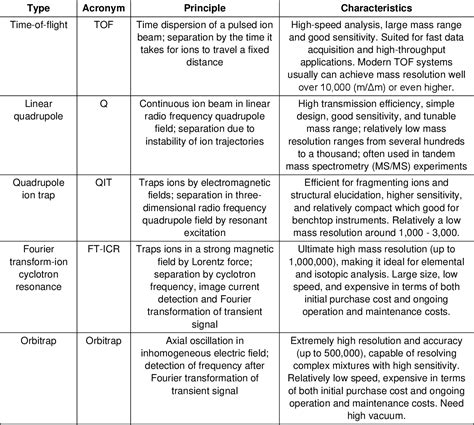 | Type | Acronym | Principle | Characteristics |
|---|---|---|---|
| Time-of-flight | TOF | Time dispersion of a pulsed ion beam; separation by the time it takes for ions to travel a fixed distance | High-speed analysis, large mass range and good sensitivity. Suited for fast data acquisition and high-throughput applications. Modern TOF systems usually can achieve mass resolution well over 10,000 (m/Δm) or even higher. |
| Linear quadrupole | Q | Continuous ion beam in linear radio frequency quadrupole field; separation due to instability of ion trajectories | High transmission efficiency, simple design, good sensitivity, and tunable mass range; relatively low mass resolution ranges from several hundreds to a thousand; often used in tandem mass spectrometry (MS/MS) experiments |
| Quadrupole ion trap | QIT | Traps ions by electromagnetic fields; separation in three-dimensional radio frequency quadrupole field by resonant excitation | Efficient for fragmenting ions and structural elucidation, higher sensitivity, and relatively compact which good for benchtop instruments. Relatively a low mass resolution around 1,000 - 3,000. |
| Fourier transform-ion cyclotron resonance | FT-ICR | Traps ions in a strong magnetic field by Lorentz force; separation by cyclotron frequency, image current detection and Fourier transformation of transient signal | Ultimate high mass resolution (up to 1,000,000), making it ideal for elemental and isotopic analysis. Large size, low speed, and expensive in terms of both initial purchase cost and ongoing operation and maintenance costs. |
| Orbitrap | Orbitrap | Axial oscillation in inhomogeneous electric field; detection of frequency after Fourier transformation of transient signal | Extremely high resolution and accuracy (up to 500,000), capable of resolving complex mixtures with high sensitivity. Relatively low speed, expensive in terms of both initial purchase cost and ongoing operation and maintenance costs. Need high vacuum. |